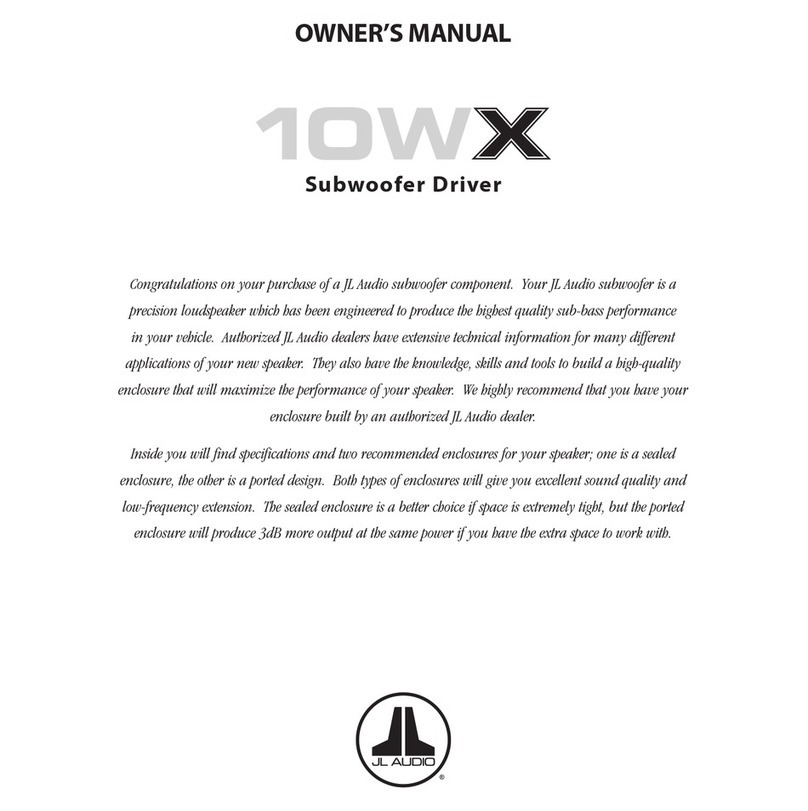 OWNER'S MANUAL

10WX

Subwoofer Driver

Congratulations on your purchase of a JL Audio subwoofer component. Your JL Audio subwoofer is a precision loudspeaker which has been engineered to produce the highest quality sub-bass performance in your vehicle. Authorized JL Audio dealers have extensive technical information for many different applications of your new speaker. They also have the knowledge, skills and tools to build a high-quality enclosure that will maximize the performance of your speaker. We highly recommend that you have your enclosure built by an authorized JL Audio dealer.

Inside you will find specifications and two recommended enclosures for your speaker; one is a sealed enclosure, the other is a ported design. Both types of enclosures will give you excellent sound quality and low-frequency extension. The sealed enclosure is a better choice if space is extremely tight, but the ported enclosure will produce 3dB more output at the same power if you have the extra space to work with.

JL AUDIO®